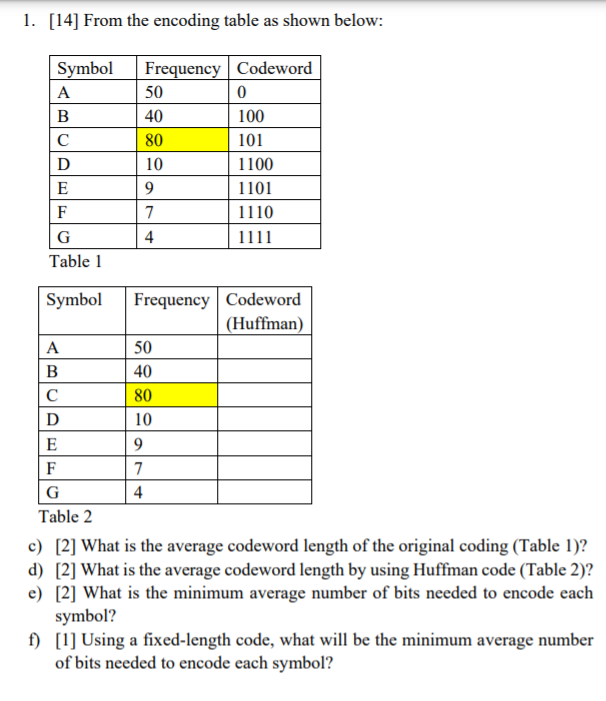 1. [14] From the encoding table as shown below:

| Symbol | Frequency | Codeword |
|---|---|---|
| A | 50 | 0 |
| B | 40 | 100 |
| C | 80 | 101 |
| D | 10 | 1100 |
| E | 9 | 1101 |
| F | 7 | 1110 |
| G | 4 | 1111 |

Table 1

| Symbol | Frequency | Codeword (Huffman) |
|---|---|---|
| A | 50 | |
| B | 40 | |
| C | 80 | |
| D | 10 | |
| E | 9 | |
| F | 7 | |
| G | 4 | |

Table 2

c) [2] What is the average codeword length of the original coding (Table 1)?
d) [2] What is the average codeword length by using Huffman code (Table 2)?
e) [2] What is the minimum average number of bits needed to encode each symbol?
f) [1] Using a fixed-length code, what will be the minimum average number of bits needed to encode each symbol?